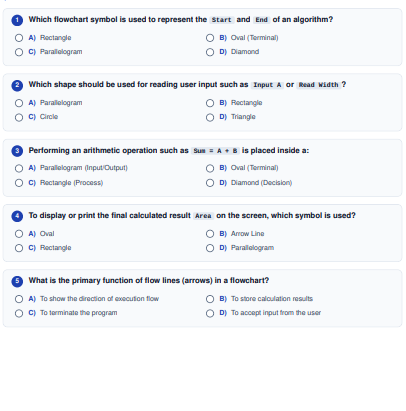 1 Which flowchart symbol is used to represent the Start and End of an algorithm?

A) Rectangle
B) Oval (Terminal)
C) Parallelogram
D) Diamond

2 Which shape should be used for reading user input such as Input A or Read Width ?

A) Parallelogram
B) Rectangle
C) Circle
D) Triangle

3 Performing an arithmetic operation such as Sum = A + B is placed inside a:

A) Parallelogram (Input/Output)
B) Oval (Terminal)
C) Rectangle (Process)
D) Diamond (Decision)

4 To display or print the final calculated result Area on the screen, which symbol is used?

A) Oval
B) Arrow Line
C) Rectangle
D) Parallelogram

5 What is the primary function of flow lines (arrows) in a flowchart?

A) To show the direction of execution flow
B) To store calculation results
C) To terminate the program
D) To accept input from the user